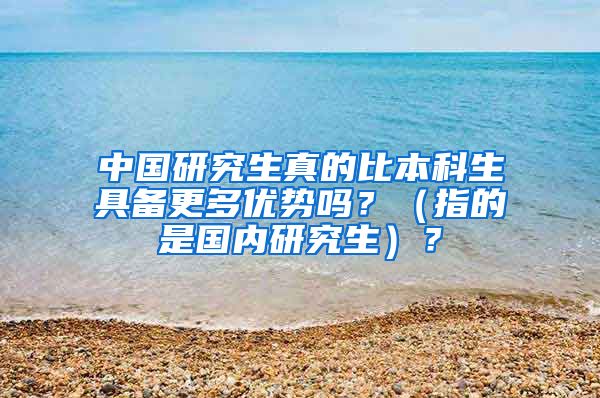 中国研究生真的比本科生具备更多优势吗？（指的是国内研究生）？